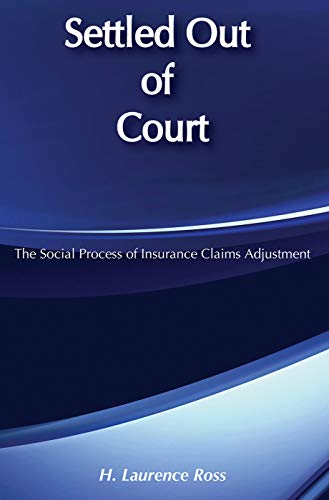 Settled Out of Court

The Social Process of Insurance Claims Adjustment

H. Laurence Ross